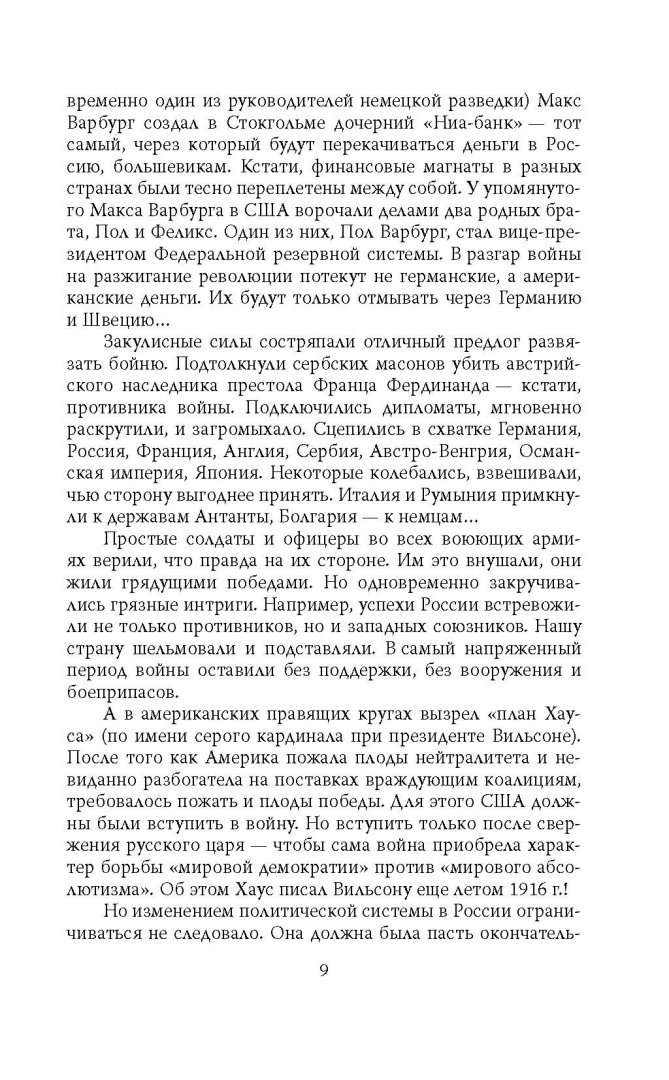 временно один из руководителей немецкой разведки) Макс Варбург создал в Стокгольме дочерний «Ниа-банк» — тот самый, через который будут перекачиваться деньги в Россию, большевикам. Кстати, финансовые магнаты в разных странах были тесно переплетены между собой. У упомянутого Макса Варбурга в США ворочали делами два родных брата, Пол и Феликс. Один из них, Пол Варбург, стал вице-президентом Федеральной резервной системы. В разгар войны на разжигание революции потекут не германские, а американские деньги. Их будут только отмывать через Германию и Швецию…

Закулисные силы состряпали отличный предлог развязать бойню. Подтолкнули сербских масонов убить австрийского наследника престола Франца Фердинанда — кстати, противника войны. Подключились дипломаты, мгновенно раскрутили, и загромыхало. Сцепились в схватке Германия, Россия, Франция, Англия, Сербия, Австро-Венгрия, Османская империя, Япония. Некоторые колебались, взвешивали, чью сторону выгоднее принять. Италия и Румыния примкнули к державам Антанты, Болгария — к немцам…

Простые солдаты и офицеры во всех воюющих армиях верили, что правда на их стороне. Им это внушали, они жили грядущими победами. Но одновременно закручивались грязные интриги. Например, успехи России встревожили не только противников, но и западных союзников. Нашу страну шельмовали и подставляли. В самый напряженный период войны оставили без поддержки, без вооружения и боеприпасов.

А в американских правящих кругах вызрел «план Хауса» (по имени серого кардинала при президенте Вильсоне). После того как Америка пожала плоды нейтралитета и невиданно разбогатела на поставках враждующим коалициям, требовалось пожать и плоды победы. Для этого США должны были вступить в войну. Но вступить только после свержения русского царя — чтобы сама война приобрела характер борьбы «мировой демократии» против «мирового абсолютизма». Об этом Хаус писал Вильсону еще летом 1916 г.!

Но изменением политической системы в России ограничиваться не следовало. Она должна была пасть окончатель-

9